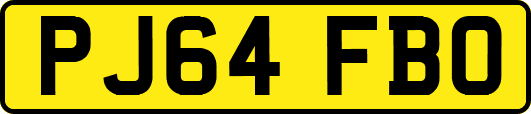 PJ64 FBO